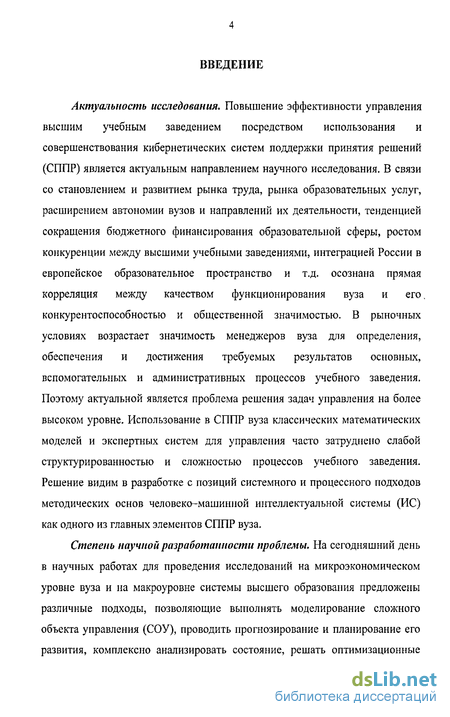 4

ВВЕДЕНИЕ

Актуальность исследования. Повышение эффективности управления высшим учебным заведением посредством использования и совершенствования кибернетических систем поддержки принятия решений (СППР) является актуальным направлением научного исследования. В связи со становлением и развитием рынка труда, рынка образовательных услуг, расширением автономии вузов и направлений их деятельности, тенденцией сокращения бюджетного финансирования образовательной сферы, ростом конкуренции между высшими учебными заведениями, интеграцией России в европейское образовательное пространство и т.д. осознана прямая корреляция между качеством функционирования вуза и его конкурентоспособностью и общественной значимостью. В рыночных условиях возрастает значимость менеджеров вуза для определения, обеспечения и достижения требуемых результатов основных, вспомогательных и административных процессов учебного заведения. Поэтому актуальной является проблема решения задач управления на более высоком уровне. Использование в СППР вуза классических математических моделей и экспертных систем для управления часто затруднено слабой структурированностью и сложностью процессов учебного заведения. Решение видим в разработке с позиций системного и процессного подходов методических основ человеко-машинной интеллектуальной системы (ИС) как одного из главных элементов СППР вуза.

Степень научной разработанности проблемы. На сегодняшний день в научных работах для проведения исследований на микроэкономическом уровне вуза и на макроуровне системы высшего образования предложены различные подходы, позволяющие выполнять моделирование сложного объекта управления (СОУ), проводить прогнозирование и планирование его развития, комплексно анализировать состояние, решать оптимизационные

dsLib.net
библиотека диссертаций